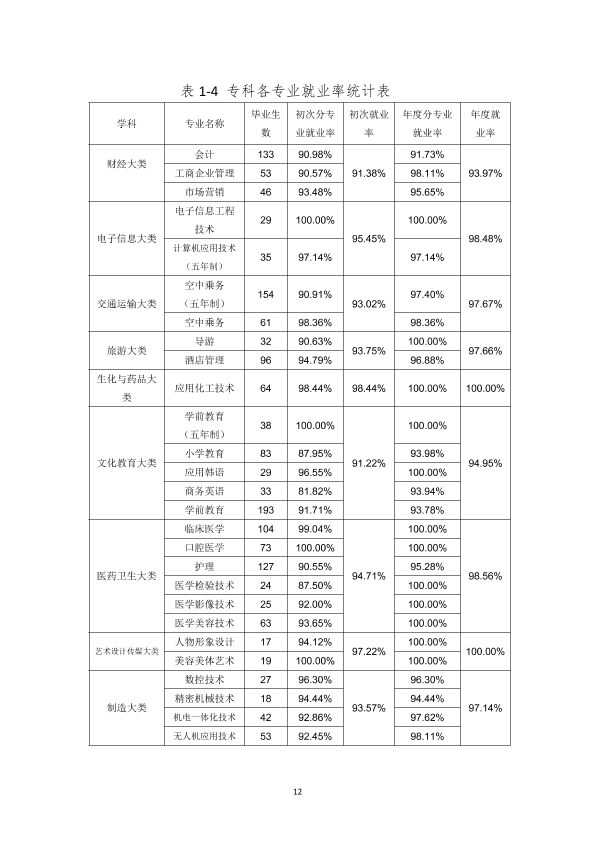 表1-4 专科各专业就业率统计表

| 学科 | 专业名称 | 毕业生数 | 初次分专业就业率 | 初次就业率 | 年度分专业就业率 | 年度就业率 |
|---|---|---|---|---|---|---|
| 财经大类 | 会计 | 133 | 90.98% | 91.38% | 91.73% | 93.97% |
| | 工商企业管理 | 53 | 90.57% | | 98.11% | |
| | 市场营销 | 46 | 93.48% | | 95.65% | |
| 电子信息大类 | 电子信息工程技术 | 29 | 100.00% | 95.45% | 100.00% | 98.48% |
| | 计算机应用技术（五年制） | 35 | 97.14% | | 97.14% | |
| 交通运输大类 | 空中乘务（五年制） | 154 | 90.91% | 93.02% | 97.40% | 97.67% |
| | 空中乘务 | 61 | 98.36% | | 98.36% | |
| 旅游大类 | 导游 | 32 | 90.63% | 93.75% | 100.00% | 97.66% |
| | 酒店管理 | 96 | 94.79% | | 96.88% | |
| 生化与药品大类 | 应用化工技术 | 64 | 98.44% | 98.44% | 100.00% | 100.00% |
| 文化教育大类 | 学前教育（五年制） | 38 | 100.00% | 91.22% | 100.00% | 94.95% |
| | 小学教育 | 83 | 87.95% | | 93.98% | |
| | 应用韩语 | 29 | 96.55% | | 100.00% | |
| | 商务英语 | 33 | 81.82% | | 93.94% | |
| | 学前教育 | 193 | 91.71% | | 93.78% | |
| 医药卫生大类 | 临床医学 | 104 | 99.04% | 94.71% | 100.00% | 98.56% |
| | 口腔医学 | 73 | 100.00% | | 100.00% | |
| | 护理 | 127 | 90.55% | | 95.28% | |
| | 医学检验技术 | 24 | 87.50% | | 100.00% | |
| | 医学影像技术 | 25 | 92.00% | | 100.00% | |
| | 医学美容技术 | 63 | 93.65% | | 100.00% | |
| 艺术设计传媒大类 | 人物形象设计 | 17 | 94.12% | 97.22% | 100.00% | 100.00% |
| | 美容美体艺术 | 19 | 100.00% | | 100.00% | |
| 制造大类 | 数控技术 | 27 | 96.30% | 93.57% | 96.30% | 97.14% |
| | 精密机械技术 | 18 | 94.44% | | 94.44% | |
| | 机电一体化技术 | 42 | 92.86% | | 97.62% | |
| | 无人机应用技术 | 53 | 92.45% | | 98.11% | |

12